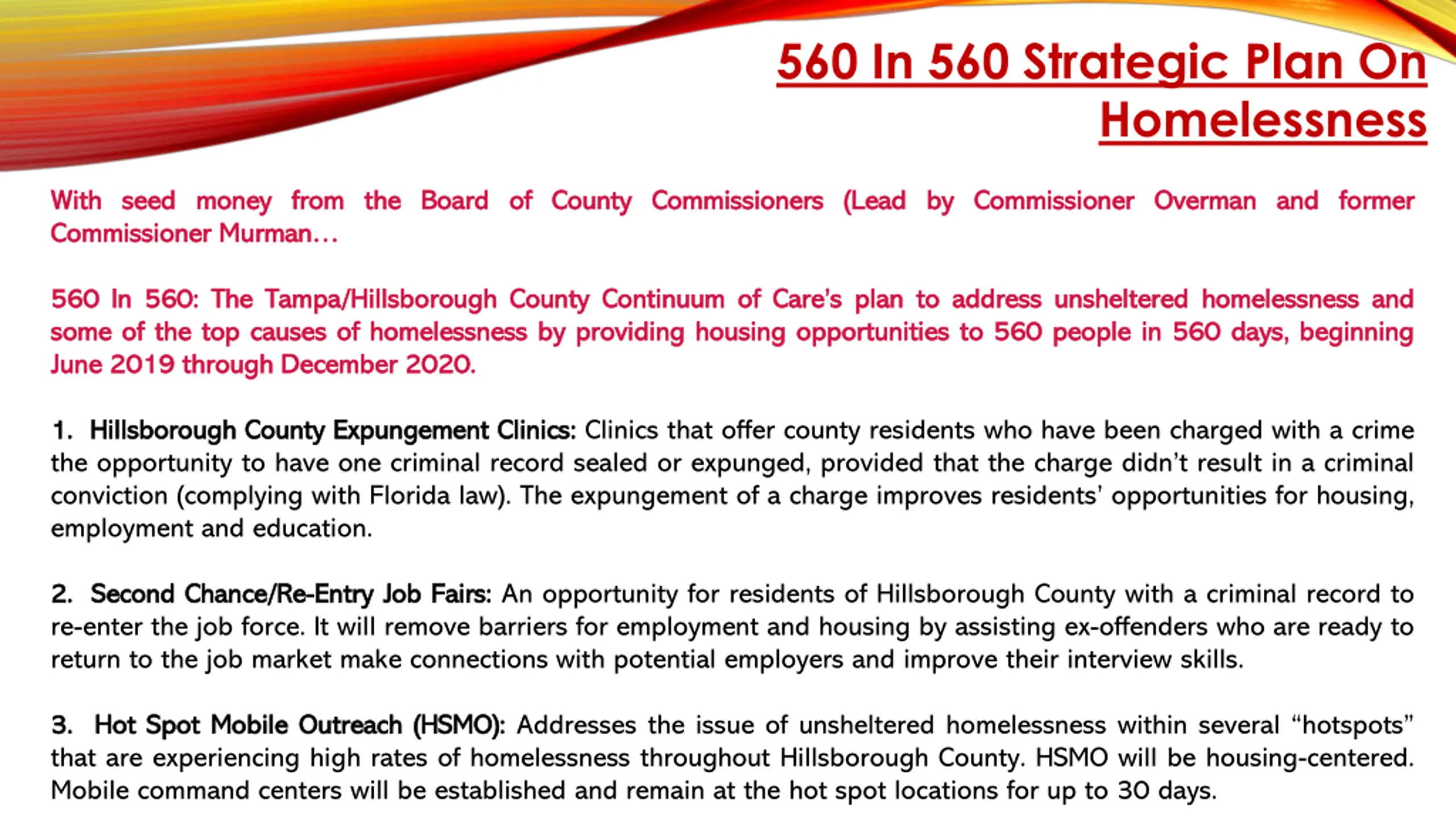 560 In 560 Strategic Plan On Homelessness

With seed money from the Board of County Commissioners (Lead by Commissioner Overman and former Commissioner Murman…

560 In 560: The Tampa/Hillsborough County Continuum of Care's plan to address unsheltered homelessness and some of the top causes of homelessness by providing housing opportunities to 560 people in 560 days, beginning June 2019 through December 2020.

1. Hillsborough County Expungement Clinics: Clinics that offer county residents who have been charged with a crime the opportunity to have one criminal record sealed or expunged, provided that the charge didn't result in a criminal conviction (complying with Florida law). The expungement of a charge improves residents' opportunities for housing, employment and education.

2. Second Chance/Re-Entry Job Fairs: An opportunity for residents of Hillsborough County with a criminal record to re-enter the job force. It will remove barriers for employment and housing by assisting ex-offenders who are ready to return to the job market make connections with potential employers and improve their interview skills.

3. Hot Spot Mobile Outreach (HSMO): Addresses the issue of unsheltered homelessness within several "hotspots" that are experiencing high rates of homelessness throughout Hillsborough County. HSMO will be housing-centered. Mobile command centers will be established and remain at the hot spot locations for up to 30 days.